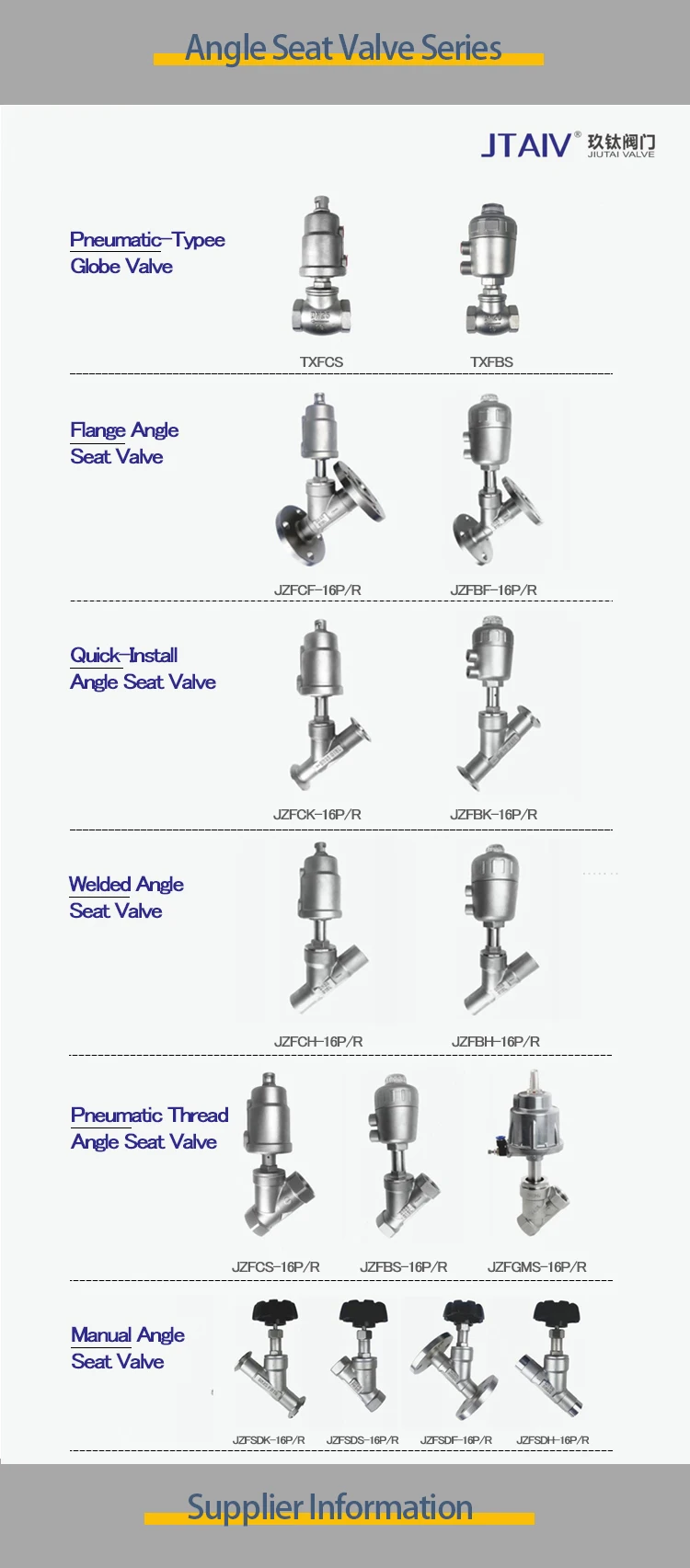 Angle Seat Valve Series

JTAIV® 玖钛阀门
JIUTAI VALVE

Pneumatic-Typee
Globe Valve

TXFCS

TXFBS

Flange Angle
Seat Valve

JZFCF-16P/R

JZFBF-16P/R

Quick-Install
Angle Seat Valve

JZFCK-16P/R

JZFBK-16P/R

Welded Angle
Seat Valve

JZFCH-16P/R

JZFBH-16P/R

Pneumatic Thread
Angle Seat Valve

JZFCS-16P/R

JZFBS-16P/R

JZFGMS-16P/R

Manual Angle
Seat Valve

JZFSDK-16P/R

JZFSDS-16P/R

JZFSDF-16P/R

JZFSDH-16P/R

Supplier Information